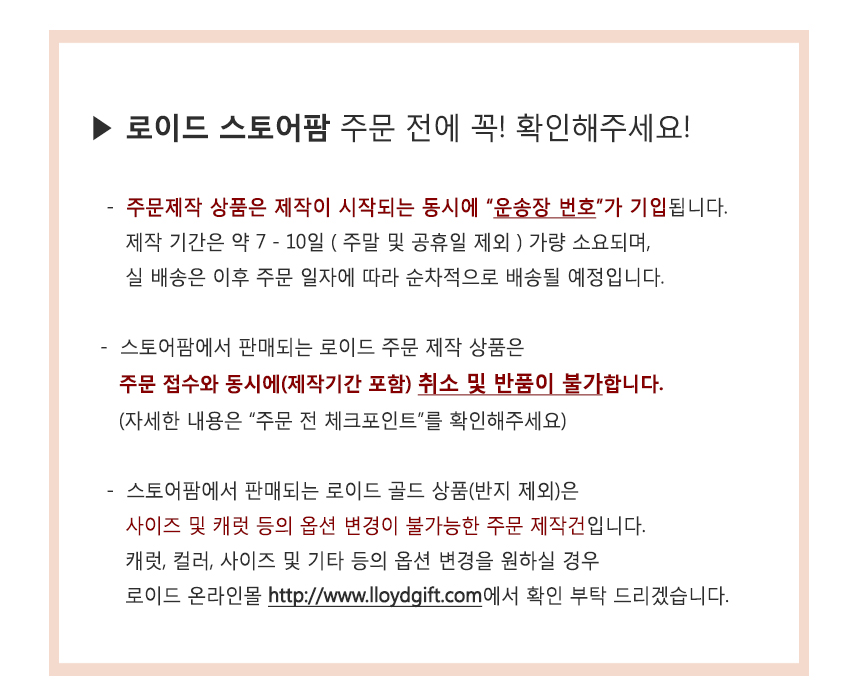 ▶ 로이드 스토어팜 주문 전에 꼭! 확인해주세요!

- 주문제작 상품은 제작이 시작되는 동시에 "운송장 번호"가 기입됩니다. 제작 기간은 약 7 - 10일 ( 주말 및 공휴일 제외 ) 가량 소요되며, 실 배송은 이후 주문 일자에 따라 순차적으로 배송될 예정입니다.

- 스토어팜에서 판매되는 로이드 주문 제작 상품은 주문 접수와 동시에(제작기간 포함) 취소 및 반품이 불가합니다. (자세한 내용은 "주문 전 체크포인트"를 확인해주세요)

- 스토어팜에서 판매되는 로이드 골드 상품(반지 제외)은 사이즈 및 캐럿 등의 옵션 변경이 불가능한 주문 제작건입니다. 캐럿, 컬러, 사이즈 및 기타 등의 옵션 변경을 원하실 경우 로이드 온라인몰 http://www.lloydgift.com에서 확인 부탁 드리겠습니다.